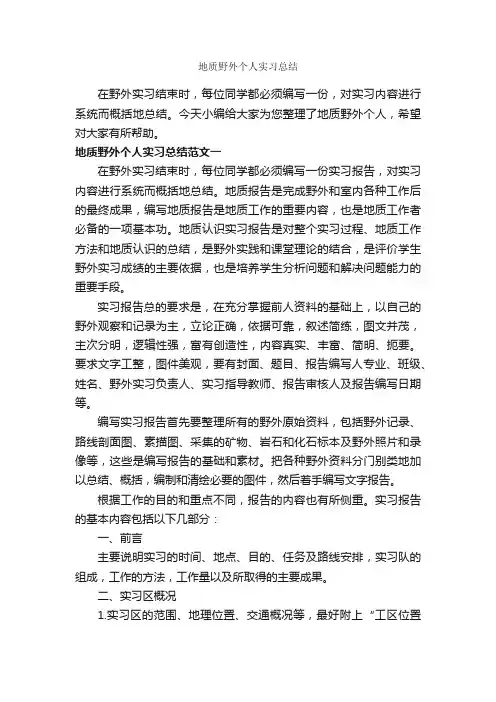 地质野外个人实习总结

在野外实习结束时，每位同学都必须编写一份，对实习内容进行系统而概括地总结。今天小编给大家为您整理了地质野外个人，希望对大家有所帮助。

地质野外个人实习总结范文一

在野外实习结束时，每位同学都必须编写一份实习报告，对实习内容进行系统而概括地总结。地质报告是完成野外和室内各种工作后的最终成果，编写地质报告是地质工作的重要内容，也是地质工作者必备的一项基本功。地质认识实习报告是对整个实习过程、地质工作方法和地质认识的总结，是野外实践和课堂理论的结合，是评价学生野外实习成绩的主要依据，也是培养学生分析问题和解决问题能力的重要手段。

实习报告总的要求是，在充分掌握前人资料的基础上，以自己的野外观察和记录为主，立论正确，依据可靠，叙述简练，图文并茂，主次分明，逻辑性强，富有创造性，内容真实、丰富、简明、扼要。要求文字工整，图件美观，要有封面、题目、报告编写人专业、班级、姓名、野外实习负责人、实习指导教师、报告审核人及报告编写日期等。

编写实习报告首先要整理所有的野外原始资料，包括野外记录、路线剖面图、素描图、采集的矿物、岩石和化石标本及野外照片和录像等，这些是编写报告的基础和素材。把各种野外资料分门别类地加以总结、概括，编制和清绘必要的图件，然后着手编写文字报告。

根据工作的目的和重点不同，报告的内容也有所侧重。实习报告的基本内容包括以下几部分：

一、前言

主要说明实习的时间、地点、目的、任务及路线安排，实习队的组成，工作的方法，工作量以及所取得的主要成果。

二、实习区概况

1.实习区的范围、地理位置、交通概况等，最好附上“工区位置